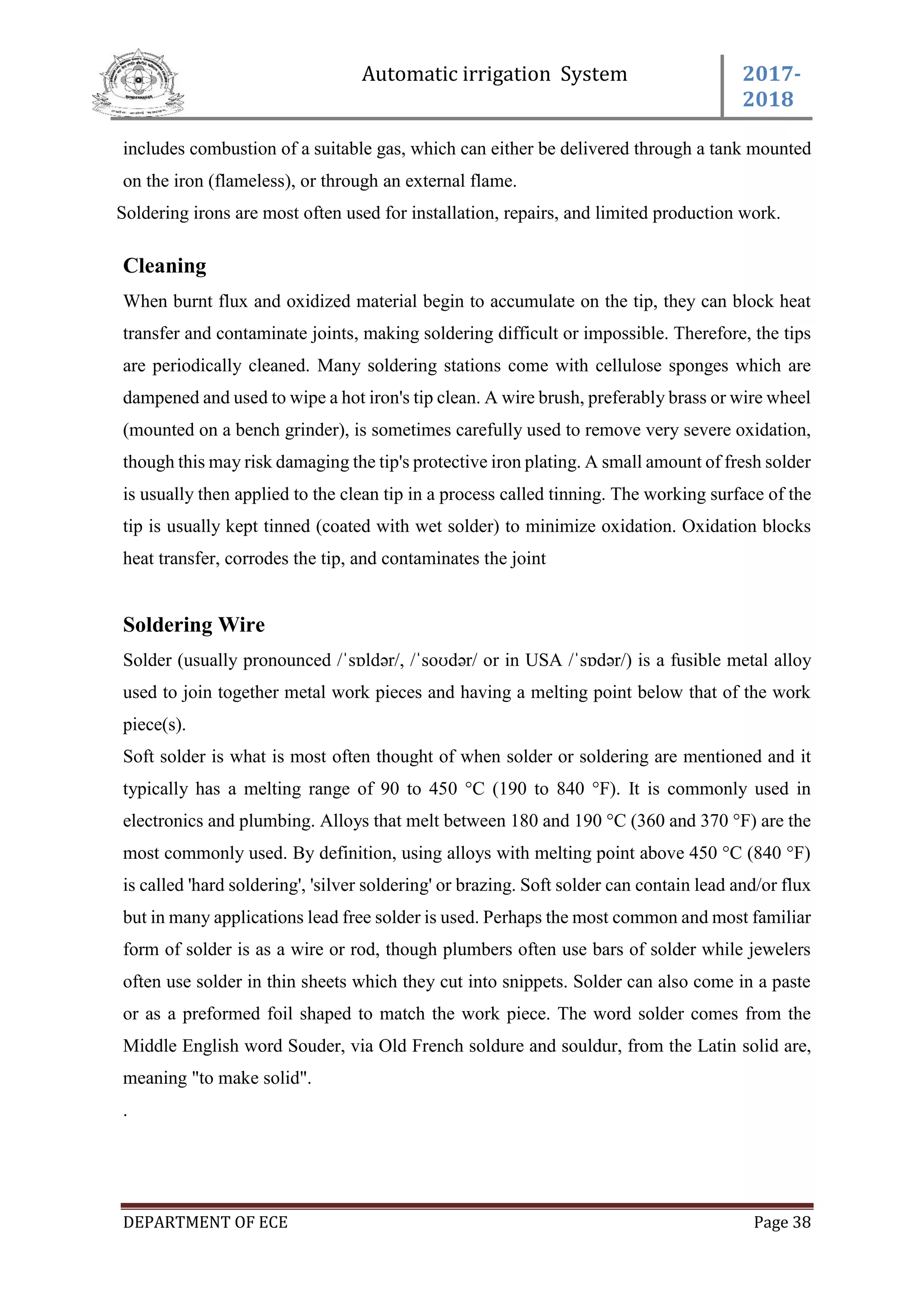 SUNDERNAGAR

Automatic irrigation System

2017-2018

includes combustion of a suitable gas, which can either be delivered through a tank mounted on the iron (flameless), or through an external flame.

Soldering irons are most often used for installation, repairs, and limited production work.

Cleaning

When burnt flux and oxidized material begin to accumulate on the tip, they can block heat transfer and contaminate joints, making soldering difficult or impossible. Therefore, the tips are periodically cleaned. Many soldering stations come with cellulose sponges which are dampened and used to wipe a hot iron's tip clean. A wire brush, preferably brass or wire wheel (mounted on a bench grinder), is sometimes carefully used to remove very severe oxidation, though this may risk damaging the tip's protective iron plating. A small amount of fresh solder is usually then applied to the clean tip in a process called tinning. The working surface of the tip is usually kept tinned (coated with wet solder) to minimize oxidation. Oxidation blocks heat transfer, corrodes the tip, and contaminates the joint

Soldering Wire

Solder (usually pronounced /ˈsɒldər/, /ˈsoʊdər/ or in USA /ˈsɒdər/) is a fusible metal alloy used to join together metal work pieces and having a melting point below that of the work piece(s).

Soft solder is what is most often thought of when solder or soldering are mentioned and it typically has a melting range of 90 to 450 °C (190 to 840 °F). It is commonly used in electronics and plumbing. Alloys that melt between 180 and 190 °C (360 and 370 °F) are the most commonly used. By definition, using alloys with melting point above 450 °C (840 °F) is called 'hard soldering', 'silver soldering' or brazing. Soft solder can contain lead and/or flux but in many applications lead free solder is used. Perhaps the most common and most familiar form of solder is as a wire or rod, though plumbers often use bars of solder while jewelers often use solder in thin sheets which they cut into snippets. Solder can also come in a paste or as a preformed foil shaped to match the work piece. The word solder comes from the Middle English word Souder, via Old French soldure and souldur, from the Latin solid are, meaning "to make solid".

.

DEPARTMENT OF ECE

Page 38